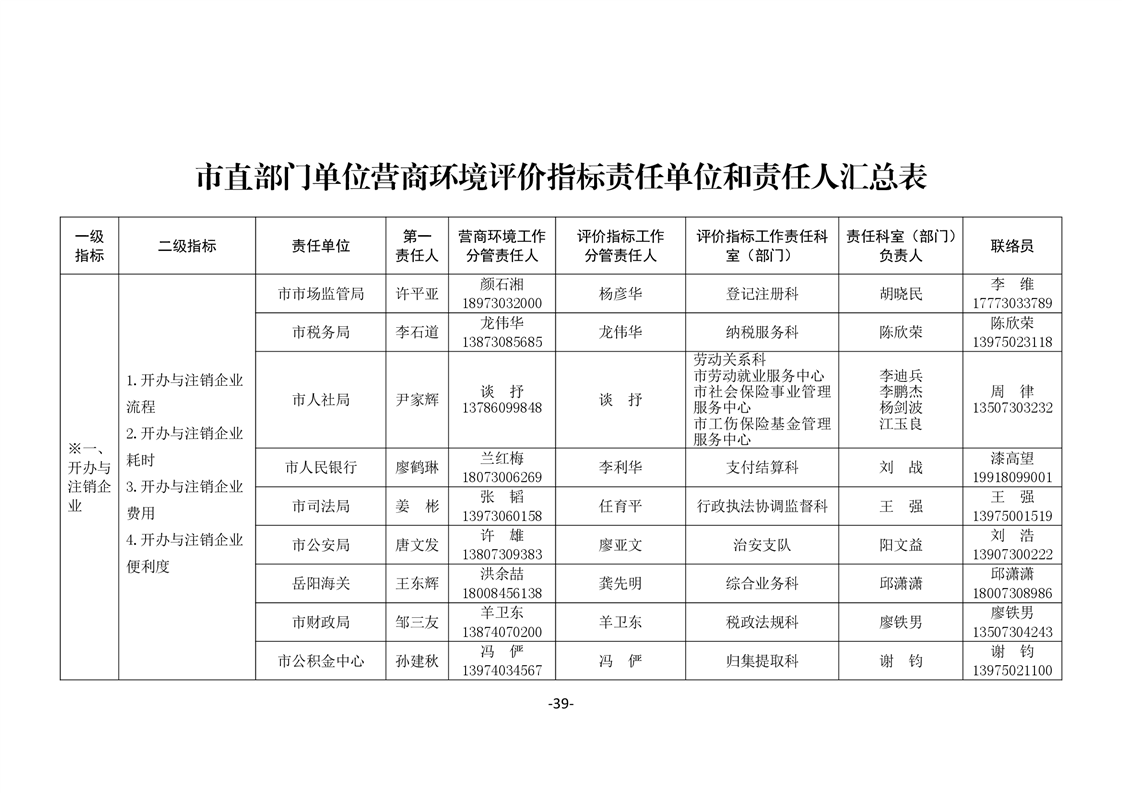 市直部门单位营商环境评价指标责任单位和责任人汇总表

| 一级指标 | 二级指标 | 责任单位 | 第一责任人 | 营商环境工作分管责任人 | 评价指标工作分管责任人 | 评价指标工作责任科室（部门） | 责任科室（部门）负责人 | 联络员 |
|---|---|---|---|---|---|---|---|---|
| ※一、开办与注销企业 | 1. 开办与注销企业流程 2. 开办与注销企业耗时 3. 开办与注销企业费用 4. 开办与注销企业便利度 | 市市场监管局 | 许平亚 | 颜石湘 18973032000 | 杨彦华 | 登记注册科 | 胡晓民 | 李 维 17773033789 |
| | | 市税务局 | 李石道 | 龙伟华 13873085685 | 龙伟华 | 纳税服务科 | 陈欣荣 | 陈欣荣 13975023118 |
| | | 市人社局 | 尹家辉 | 谈 抒 13786099848 | 谈 抒 | 劳动关系科 市劳动就业服务中心 市社会保险事业管理服务中心 市工伤保险基金管理服务中心 | 李迪兵 李鹏杰 杨剑波 江玉良 | 周 律 13507303232 |
| | | 市人民银行 | 廖鹤琳 | 兰红梅 18073006269 | 李利华 | 支付结算科 | 刘 战 | 漆高望 19918099001 |
| | | 市司法局 | 姜 彬 | 张 韬 13973060158 | 任育平 | 行政执法协调监督科 | 王 强 | 王 强 13975001519 |
| | | 市公安局 | 唐文发 | 许 雄 13807309383 | 廖亚文 | 治安支队 | 阳文益 | 刘 浩 13907300222 |
| | | 岳阳海关 | 王东辉 | 洪余喆 18008456138 | 龚先明 | 综合业务科 | 邱潇潇 | 邱潇潇 18007308986 |
| | | 市财政局 | 邹三友 | 羊卫东 13874070200 | 羊卫东 | 税政法规科 | 廖铁男 | 廖铁男 13507304243 |
| | | 市公积金中心 | 孙建秋 | 冯 俨 13974034567 | 冯 俨 | 归集提取科 | 谢 钧 | 谢 钧 13975021100 |

-39-